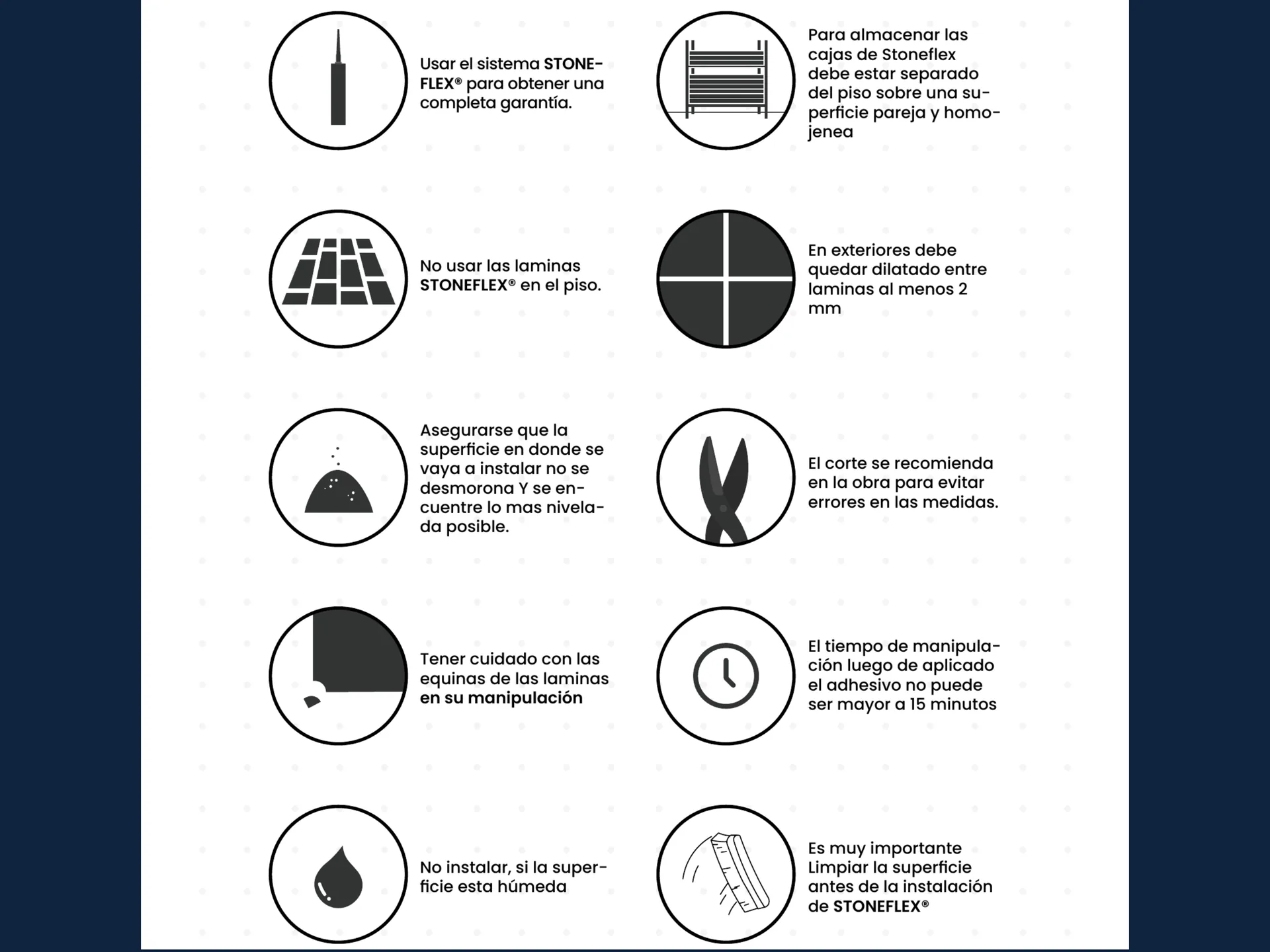 Usar el sistema STONEFLEX® para obtener una completa garantía.

No usar las laminas STONEFLEX® en el piso.

Asegurarse que la superficie en donde se vaya a instalar no se desmorona Y se encuentre lo mas nivelada posible.

Tener cuidado con las equinas de las laminas en su manipulación

No instalar, si la superficie esta húmeda

Para almacenar las cajas de Stoneflex debe estar separado del piso sobre una superficie pareja y homojenea

En exteriores debe quedar dilatado entre laminas al menos 2 mm

El corte se recomienda en la obra para evitar errores en las medidas.

El tiempo de manipulación luego de aplicado el adhesivo no puede ser mayor a 15 minutos

Es muy importante Limpiar la superficie antes de la instalación de STONEFLEX®